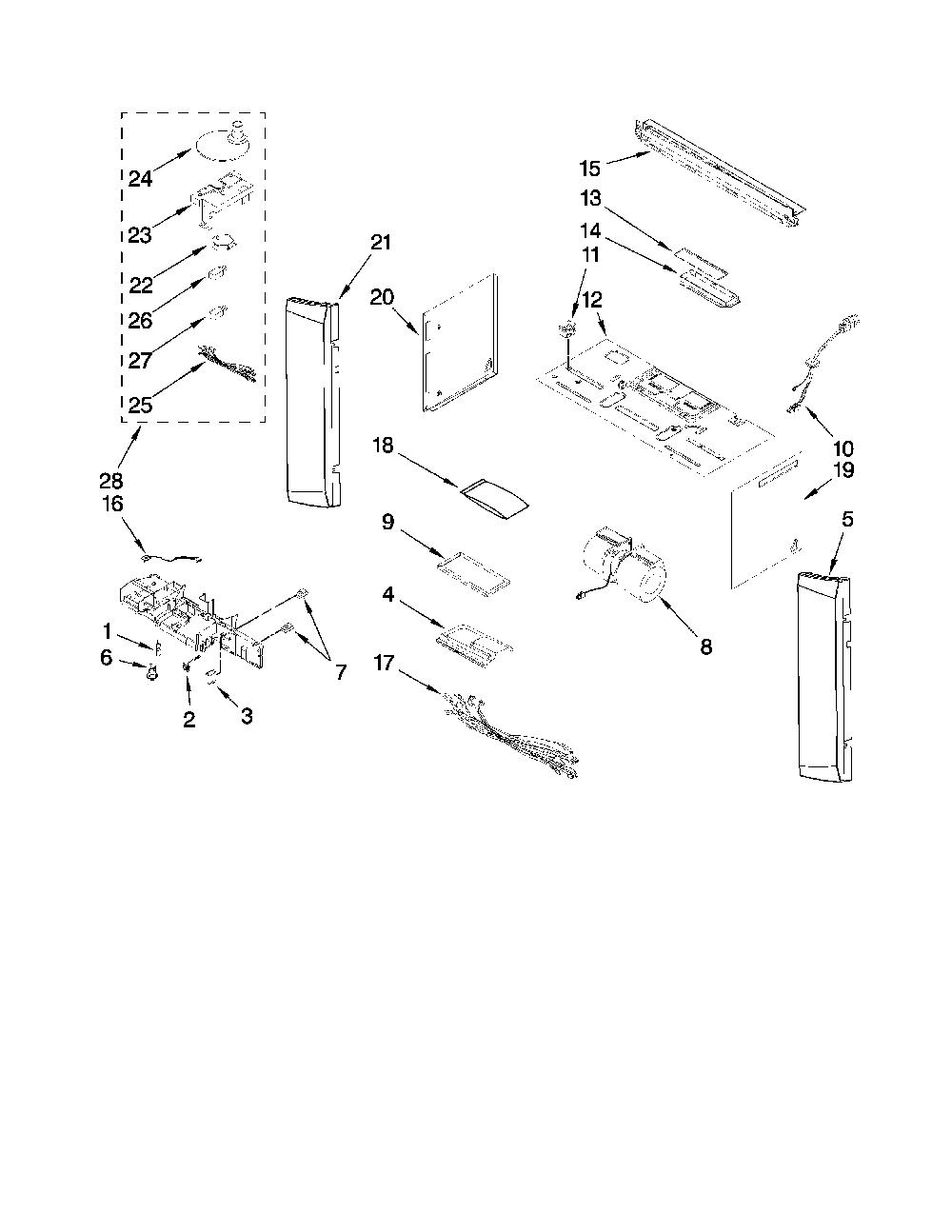 24
23
22
26
27
25
28
16
1
6
2
3
7
21
20
18
9
4
17
15
13
14
11
12
10
19
5
8